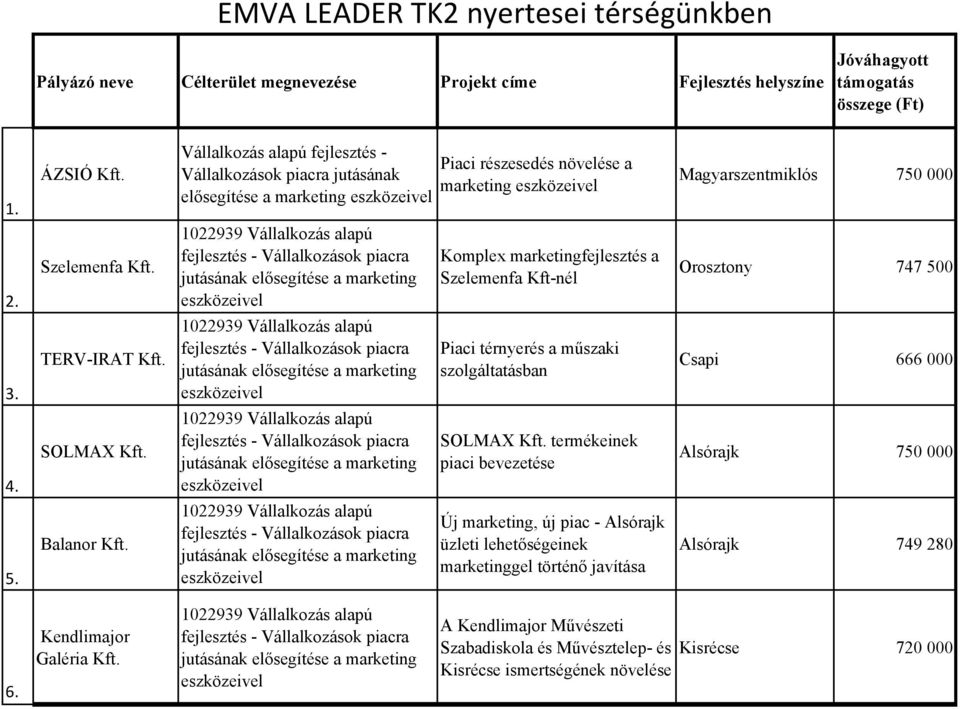 EMVA LEADER TK2 nyertesei térségünkben

| | Pályázó neve | Célterület megnevezése | Projekt címe | Fejlesztés helyszíne | Jóváhagyott támogatás összege (Ft) |
|---|---|---|---|---|---|
| 1. | ÁZSIÓ Kft. | Vállalkozás alapú fejlesztés - Vállalkozások piacra jutásának elősegítése a marketing eszközeivel | Piaci részesedés növelése a marketing eszközeivel | Magyarszentmiklós | 750 000 |
| 2. | Szelemenfa Kft. | 1022939 Vállalkozás alapú fejlesztés - Vállalkozások piacra jutásának elősegítése a marketing eszközeivel | Komplex marketingfejlesztés a Szelemenfa Kft-nél | Orosztony | 747 500 |
| 3. | TERV-IRAT Kft. | 1022939 Vállalkozás alapú fejlesztés - Vállalkozások piacra jutásának elősegítése a marketing eszközeivel | Piaci térnyerés a műszaki szolgáltatásban | Csapi | 666 000 |
| 4. | SOLMAX Kft. | 1022939 Vállalkozás alapú fejlesztés - Vállalkozások piacra jutásának elősegítése a marketing eszközeivel | SOLMAX Kft. termékeinek piaci bevezetése | Alsórajk | 750 000 |
| 5. | Balanor Kft. | 1022939 Vállalkozás alapú fejlesztés - Vállalkozások piacra jutásának elősegítése a marketing eszközeivel | Új marketing, új piac - Alsórajk üzleti lehetőségeinek marketinggel történő javítása | Alsórajk | 749 280 |
| 6. | Kendlimajor Galéria Kft. | 1022939 Vállalkozás alapú fejlesztés - Vállalkozások piacra jutásának elősegítése a marketing eszközeivel | A Kendlimajor Művészeti Szabadiskola és Művésztelep- és Kisrécse ismertségének növelése | Kisrécse | 720 000 |